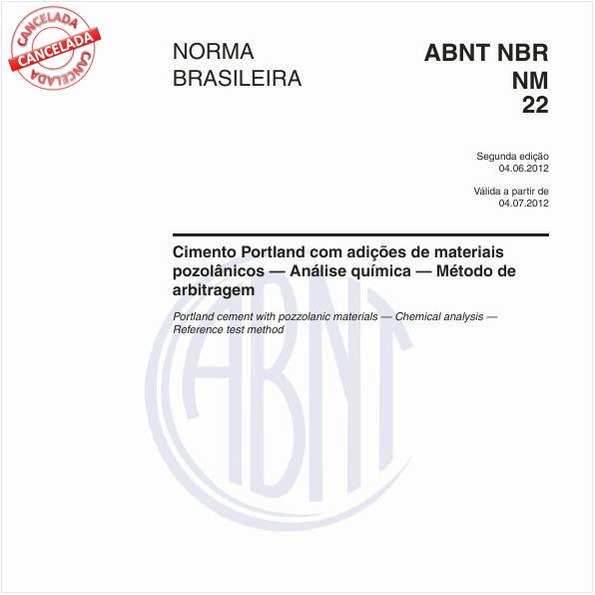 CANCELADA
CANCELADA
CANCELADA

NORMA
BRASILEIRA

ABNT NBR
NM
22

Segunda edição
04.06.2012

Válida a partir de
04.07.2012

Cimento Portland com adições de materiais pozolânicos — Análise química — Método de arbitragem

Portland cement with pozzolanic materials — Chemical analysis — Reference test method

ABNT